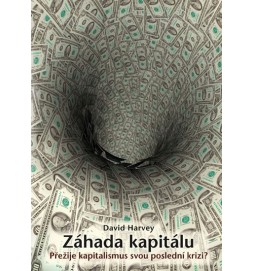 David Harvey

Záhada kapitálu

Přežije kapitalismus svou poslední krizi?